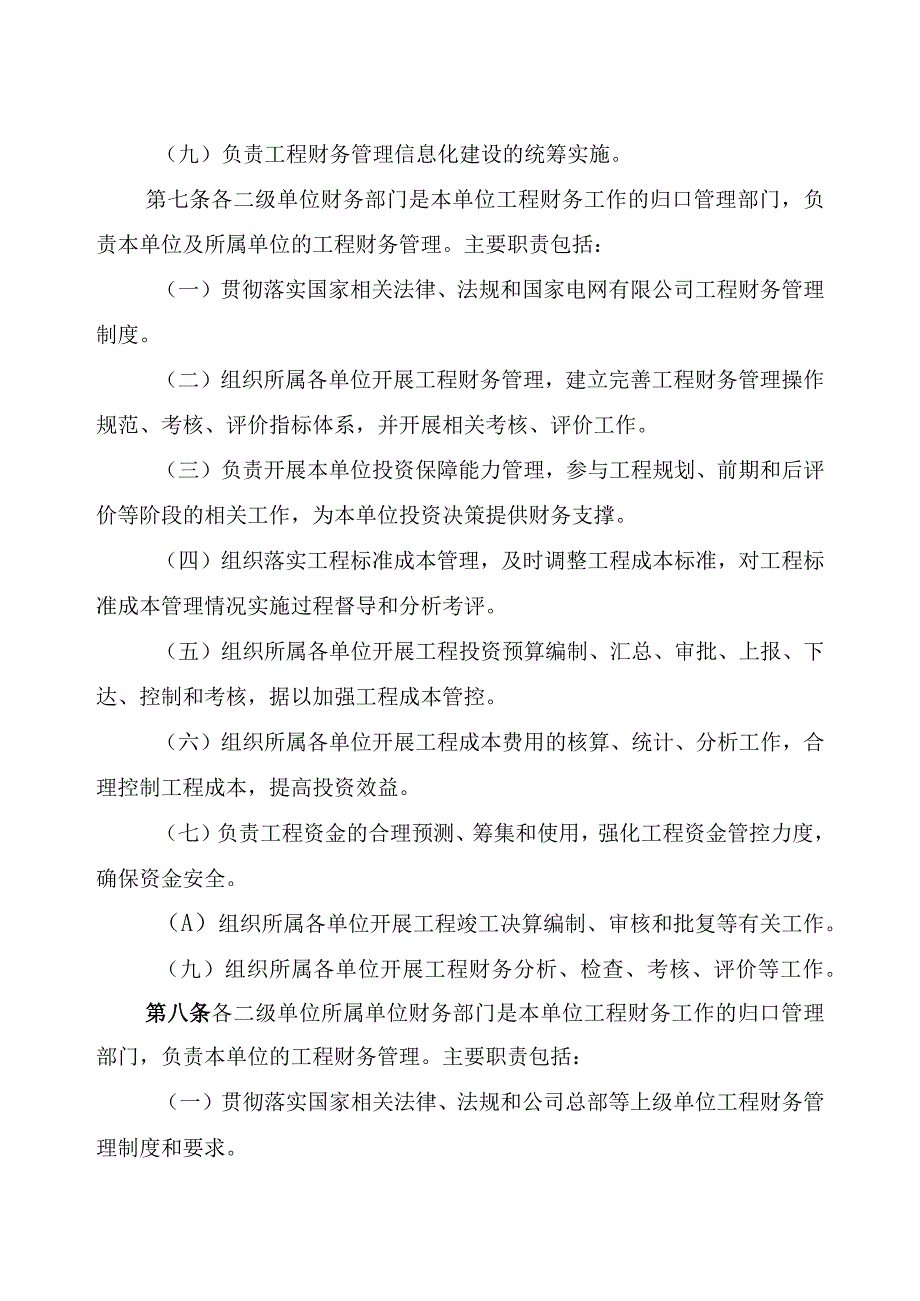 （九）负责工程财务管理信息化建设的统筹实施。

第七条各二级单位财务部门是本单位工程财务工作的归口管理部门，负责本单位及所属单位的工程财务管理。主要职责包括：

（一）贯彻落实国家相关法律、法规和国家电网有限公司工程财务管理制度。

（二）组织所属各单位开展工程财务管理，建立完善工程财务管理操作规范、考核、评价指标体系，并开展相关考核、评价工作。

（三）负责开展本单位投资保障能力管理，参与工程规划、前期和后评价等阶段的相关工作，为本单位投资决策提供财务支撑。

（四）组织落实工程标准成本管理，及时调整工程成本标准，对工程标准成本管理情况实施过程督导和分析考评。

（五）组织所属各单位开展工程投资预算编制、汇总、审批、上报、下达、控制和考核，据以加强工程成本管控。

（六）组织所属各单位开展工程成本费用的核算、统计、分析工作，合理控制工程成本，提高投资效益。

（七）负责工程资金的合理预测、筹集和使用，强化工程资金管控力度，确保资金安全。

（A）组织所属各单位开展工程竣工决算编制、审核和批复等有关工作。

（九）组织所属各单位开展工程财务分析、检查、考核、评价等工作。

第八条各二级单位所属单位财务部门是本单位工程财务工作的归口管理部门，负责本单位的工程财务管理。主要职责包括：

（一）贯彻落实国家相关法律、法规和公司总部等上级单位工程财务管理制度和要求。